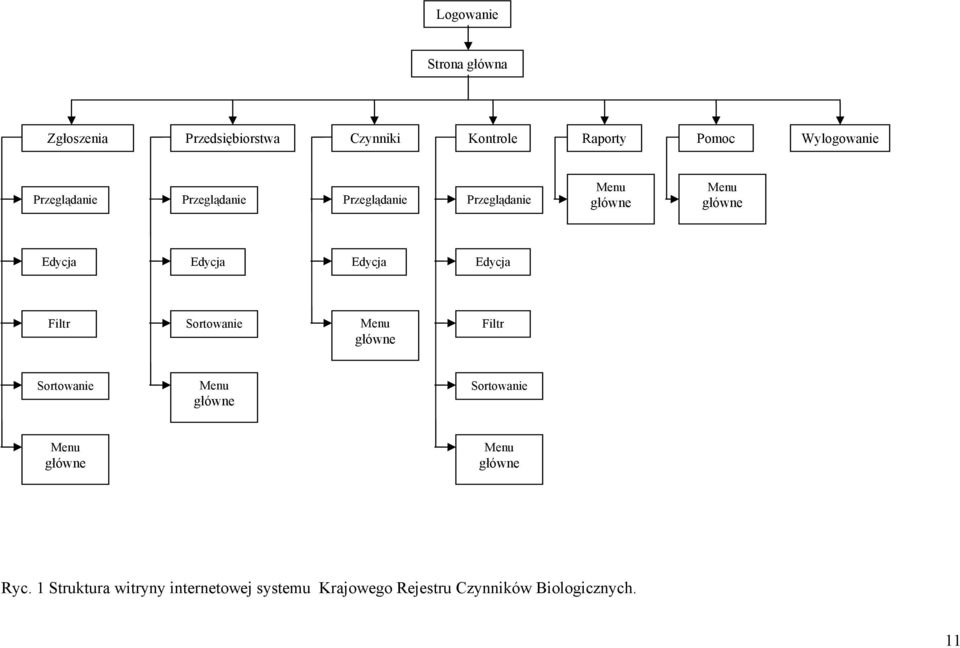 Logowanie

Strona główna

Zgłoszenia

Przedsiębiorstwa

Czynniki

Kontrole

Raporty

Pomoc

Wylogowanie

Przeglądanie

Przeglądanie

Przeglądanie

Przeglądanie

Menu główne

Menu główne

Edycja

Edycja

Edycja

Edycja

Filtr

Sortowanie

Menu główne

Filtr

Sortowanie

Menu główne

Sortowanie

Menu główne

Menu główne

Ryc. 1 Struktura witryny internetowej systemu Krajowego Rejestru Czynników Biologicznych.

11